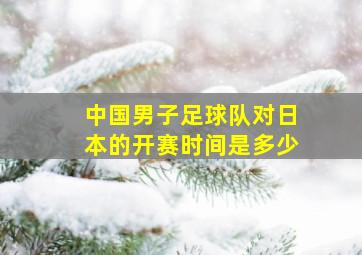 中国男子足球队对日本的开赛时间是多少